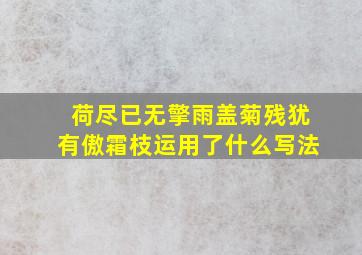 荷尽已无擎雨盖菊残犹有傲霜枝运用了什么写法